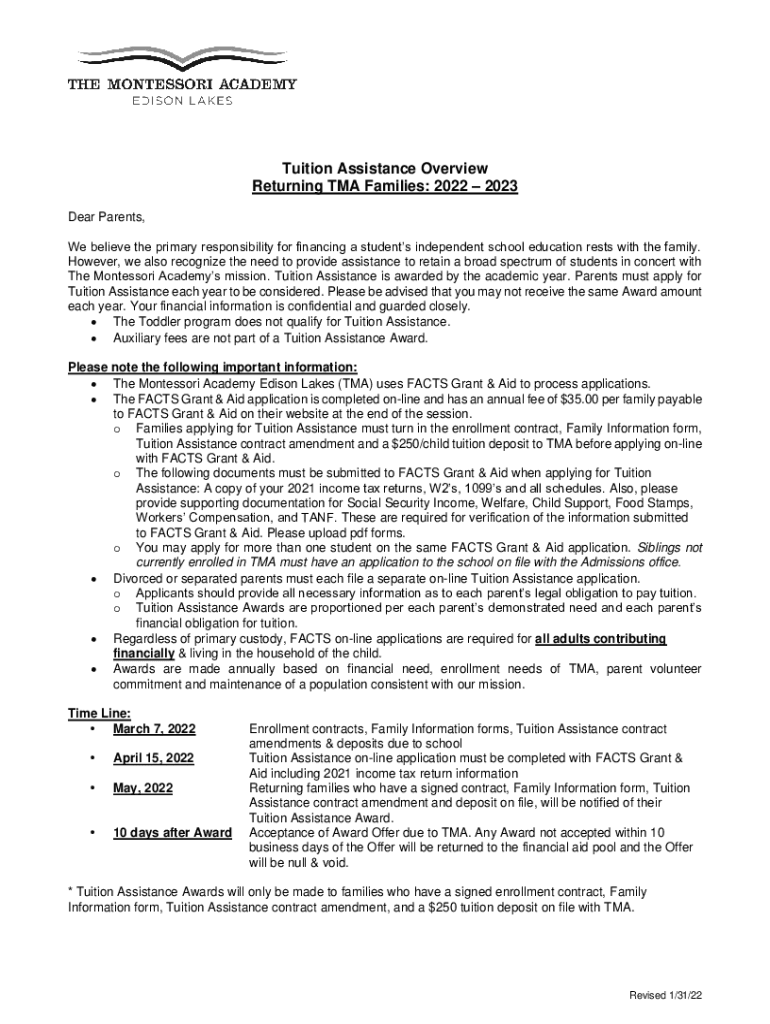 THE MONTESSORI ACADEMY
EDISON LAKES

Tuition Assistance Overview
Returning TMA Families: 2022 – 2023

Dear Parents,

We believe the primary responsibility for financing a student's independent school education rests with the family. However, we also recognize the need to provide assistance to retain a broad spectrum of students in concert with The Montessori Academy's mission. Tuition Assistance is awarded by the academic year. Parents must apply for Tuition Assistance each year to be considered. Please be advised that you may not receive the same Award amount each year. Your financial information is confidential and guarded closely.
• The Toddler program does not qualify for Tuition Assistance.
• Auxiliary fees are not part of a Tuition Assistance Award.

Please note the following important information:
• The Montessori Academy Edison Lakes (TMA) uses FACTS Grant & Aid to process applications.
• The FACTS Grant & Aid application is completed on-line and has an annual fee of $35.00 per family payable to FACTS Grant & Aid on their website at the end of the session.
o Families applying for Tuition Assistance must turn in the enrollment contract, Family Information form, Tuition Assistance contract amendment and a $250/child tuition deposit to TMA before applying on-line with FACTS Grant & Aid.
o The following documents must be submitted to FACTS Grant & Aid when applying for Tuition Assistance: A copy of your 2021 income tax returns, W2's, 1099's and all schedules. Also, please provide supporting documentation for Social Security Income, Welfare, Child Support, Food Stamps, Workers' Compensation, and TANF. These are required for verification of the information submitted to FACTS Grant & Aid. Please upload pdf forms.
o You may apply for more than one student on the same FACTS Grant & Aid application. Siblings not currently enrolled in TMA must have an application to the school on file with the Admissions office.
• Divorced or separated parents must each file a separate on-line Tuition Assistance application.
o Applicants should provide all necessary information as to each parent's legal obligation to pay tuition.
o Tuition Assistance Awards are proportioned per each parent's demonstrated need and each parent's financial obligation for tuition.
• Regardless of primary custody, FACTS on-line applications are required for all adults contributing financially & living in the household of the child.
• Awards are made annually based on financial need, enrollment needs of TMA, parent volunteer commitment and maintenance of a population consistent with our mission.

Time Line:
• March 7, 2022 Enrollment contracts, Family Information forms, Tuition Assistance contract amendments & deposits due to school
• April 15, 2022 Tuition Assistance on-line application must be completed with FACTS Grant & Aid including 2021 income tax return information
• May, 2022 Returning families who have a signed contract, Family Information form, Tuition Assistance contract amendment and deposit on file, will be notified of their Tuition Assistance Award.
• 10 days after Award Acceptance of Award Offer due to TMA. Any Award not accepted within 10 business days of the Offer will be returned to the financial aid pool and the Offer will be null & void.

* Tuition Assistance Awards will only be made to families who have a signed enrollment contract, Family Information form, Tuition Assistance contract amendment, and a $250 tuition deposit on file with TMA.

Revised 1/31/22